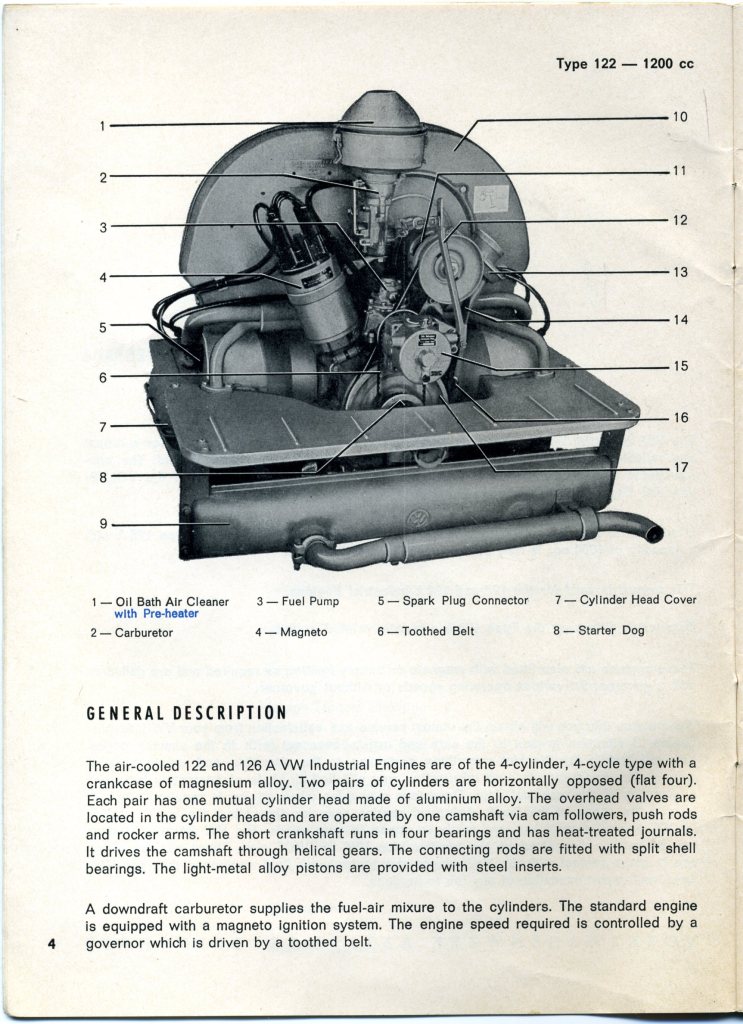 Type 122 — 1200 cc

1
2
3
4
5
6
7
8
9
10
11
12
13
14
15
16
17

1 — Oil Bath Air Cleaner with Pre-heater
2 — Carburetor
3 — Fuel Pump
4 — Magneto
5 — Spark Plug Connector
6 — Toothed Belt
7 — Cylinder Head Cover
8 — Starter Dog

GENERAL DESCRIPTION

The air-cooled 122 and 126 A VW Industrial Engines are of the 4-cylinder, 4-cycle type with a crankcase of magnesium alloy. Two pairs of cylinders are horizontally opposed (flat four). Each pair has one mutual cylinder head made of aluminium alloy. The overhead valves are located in the cylinder heads and are operated by one camshaft via cam followers, push rods and rocker arms. The short crankshaft runs in four bearings and has heat-treated journals. It drives the camshaft through helical gears. The connecting rods are fitted with split shell bearings. The light-metal alloy pistons are provided with steel inserts.

A downdraft carburetor supplies the fuel-air mixure to the cylinders. The standard engine is equipped with a magneto ignition system. The engine speed required is controlled by a governor which is driven by a toothed belt.

4